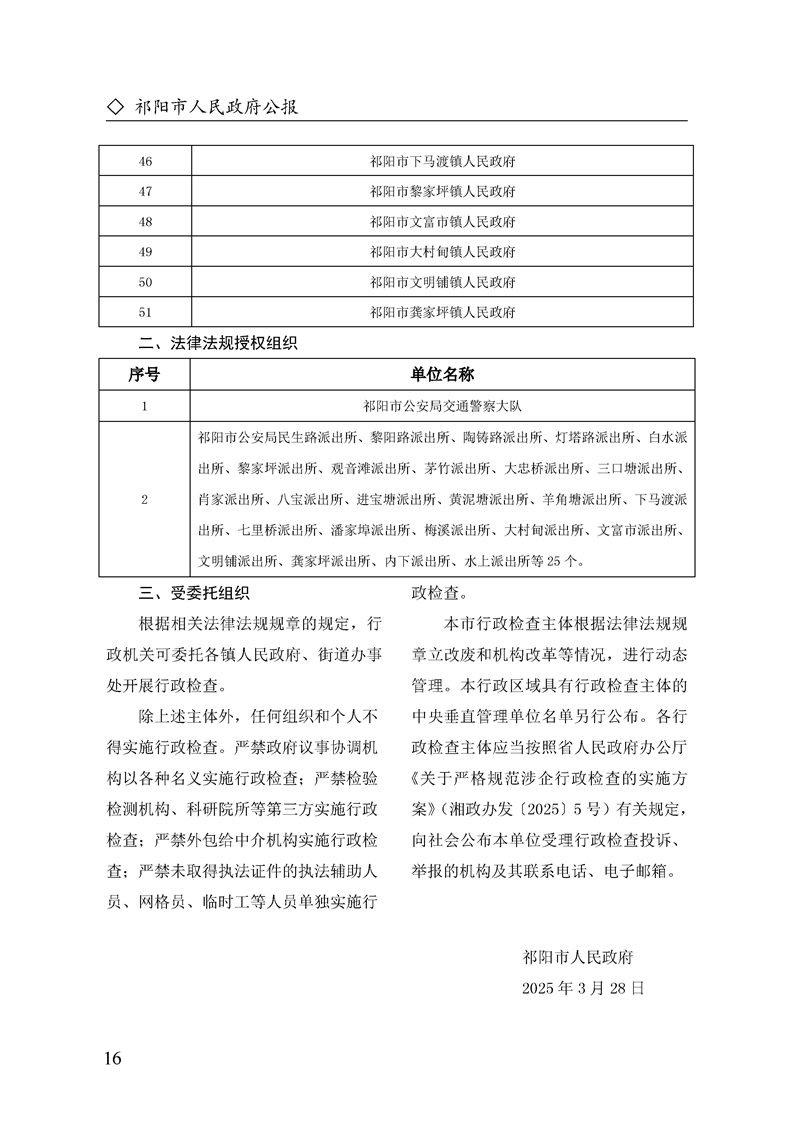 ◇ 祁阳市人民政府公报

| 46 | 祁阳市下马渡镇人民政府 |
|---|---|
| 47 | 祁阳市黎家坪镇人民政府 |
| 48 | 祁阳市文富市镇人民政府 |
| 49 | 祁阳市大村甸镇人民政府 |
| 50 | 祁阳市文明铺镇人民政府 |
| 51 | 祁阳市龚家坪镇人民政府 |

二、法律法规授权组织

| 序号 | 单位名称 |
|---|---|
| 1 | 祁阳市公安局交通警察大队 |
| 2 | 祁阳市公安局民生路派出所、黎阳路派出所、陶铸路派出所、灯塔路派出所、白水派出所、黎家坪派出所、观音滩派出所、茅竹派出所、大忠桥派出所、三口塘派出所、肖家派出所、八宝派出所、进宝塘派出所、黄泥塘派出所、羊角塘派出所、下马渡派出所、七里桥派出所、潘家埠派出所、梅溪派出所、大村甸派出所、文富市派出所、文明铺派出所、龚家坪派出所、内下派出所、水上派出所等 25 个。 |

三、受委托组织

根据相关法律法规规章的规定，行政机关可委托各镇人民政府、街道办事处开展行政检查。

除上述主体外，任何组织和个人不得实施行政检查。严禁政府议事协调机构以各种名义实施行政检查；严禁检验检测机构、科研院所等第三方实施行政检查；严禁外包给中介机构实施行政检查；严禁未取得执法证件的执法辅助人员、网格员、临时工等人员单独实施行政检查。

本市行政检查主体根据法律法规规章立改废和机构改革等情况，进行动态管理。本行政区域具有行政检查主体的中央垂直管理单位名单另行公布。各行政检查主体应当按照省人民政府办公厅《关于严格规范涉企行政检查的实施方案》（湘政办发〔2025〕5 号）有关规定，向社会公布本单位受理行政检查投诉、举报的机构及其联系电话、电子邮箱。

祁阳市人民政府
2025 年 3 月 28 日

16